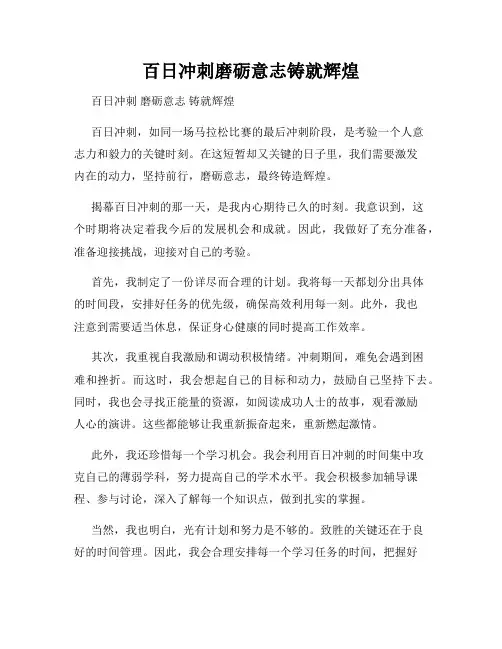 百日冲刺磨砺意志铸就辉煌

百日冲刺 磨砺意志 铸就辉煌

百日冲刺，如同一场马拉松比赛的最后冲刺阶段，是考验一个人意志力和毅力的关键时刻。在这短暂却又关键的日子里，我们需要激发内在的动力，坚持前行，磨砺意志，最终铸造辉煌。

揭幕百日冲刺的那一天，是我内心期待已久的时刻。我意识到，这个时期将决定着我今后的发展机会和成就。因此，我做好了充分准备，准备迎接挑战，迎接对自己的考验。

首先，我制定了一份详尽而合理的计划。我将每一天都划分出具体的时间段，安排好任务的优先级，确保高效利用每一刻。此外，我也注意到需要适当休息，保证身心健康的同时提高工作效率。

其次，我重视自我激励和调动积极情绪。冲刺期间，难免会遇到困难和挫折。而这时，我会想起自己的目标和动力，鼓励自己坚持下去。同时，我也会寻找正能量的资源，如阅读成功人士的故事，观看激励人心的演讲。这些都能够让我重新振奋起来，重新燃起激情。

此外，我还珍惜每一个学习机会。我会利用百日冲刺的时间集中攻克自己的薄弱学科，努力提高自己的学术水平。我会积极参加辅导课程、参与讨论，深入了解每一个知识点，做到扎实的掌握。

当然，我也明白，光有计划和努力是不够的。致胜的关键还在于良好的时间管理。因此，我会合理安排每一个学习任务的时间，把握好